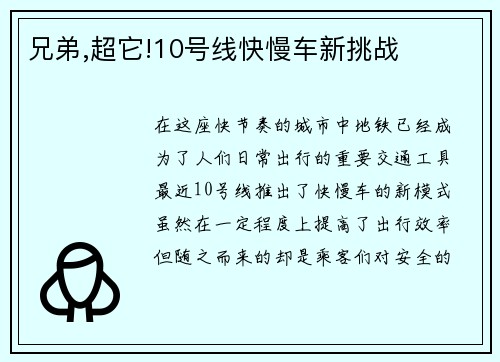 兄弟,超它!10号线快慢车新挑战

在这座快节奏的城市中地铁已经成为了人们日常出行的重要交通工具最近10号线推出了快慢车的新模式虽然在一定程度上提高了出行效率但随之而来的却是乘客们对安全的